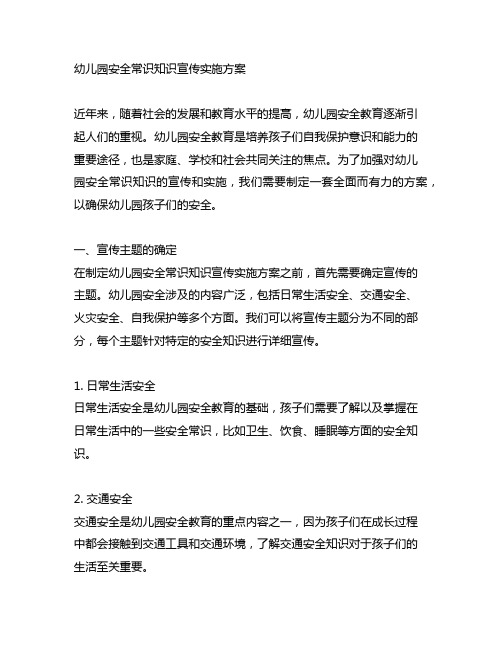 幼儿园安全常识知识宣传实施方案

近年来，随着社会的发展和教育水平的提高，幼儿园安全教育逐渐引起人们的重视。幼儿园安全教育是培养孩子们自我保护意识和能力的重要途径，也是家庭、学校和社会共同关注的焦点。为了加强对幼儿园安全常识知识的宣传和实施，我们需要制定一套全面而有力的方案，以确保幼儿园孩子们的安全。

一、宣传主题的确定
在制定幼儿园安全常识知识宣传实施方案之前，首先需要确定宣传的主题。幼儿园安全涉及的内容广泛，包括日常生活安全、交通安全、火灾安全、自我保护等多个方面。我们可以将宣传主题分为不同的部分，每个主题针对特定的安全知识进行详细宣传。

1. 日常生活安全
日常生活安全是幼儿园安全教育的基础，孩子们需要了解以及掌握在日常生活中的一些安全常识，比如卫生、饮食、睡眠等方面的安全知识。

2. 交通安全
交通安全是幼儿园安全教育的重点内容之一，因为孩子们在成长过程中都会接触到交通工具和交通环境，了解交通安全知识对于孩子们的生活至关重要。